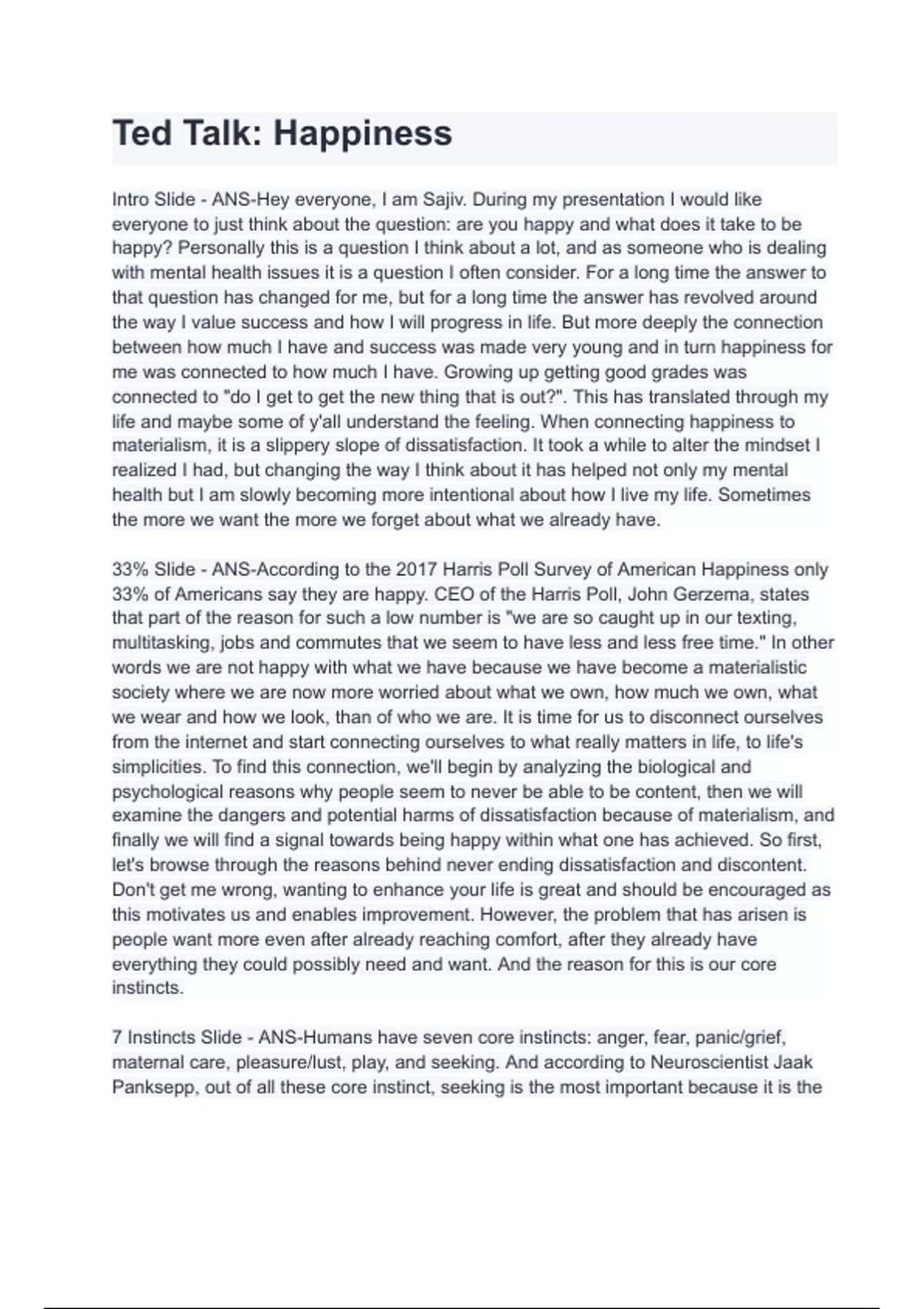 Ted Talk: Happiness

Intro Slide - ANS-Hey everyone, I am Sajiv. During my presentation I would like everyone to just think about the question: are you happy and what does it take to be happy? Personally this is a question I think about a lot, and as someone who is dealing with mental health issues it is a question I often consider. For a long time the answer to that question has changed for me, but for a long time the answer has revolved around the way I value success and how I will progress in life. But more deeply the connection between how much I have and success was made very young and in turn happiness for me was connected to how much I have. Growing up getting good grades was connected to "do I get to get the new thing that is out?". This has translated through my life and maybe some of y'all understand the feeling. When connecting happiness to materialism, it is a slippery slope of dissatisfaction. It took a while to alter the mindset I realized I had, but changing the way I think about it has helped not only my mental health but I am slowly becoming more intentional about how I live my life. Sometimes the more we want the more we forget about what we already have.

33% Slide - ANS-According to the 2017 Harris Poll Survey of American Happiness only 33% of Americans say they are happy. CEO of the Harris Poll, John Gerzema, states that part of the reason for such a low number is "we are so caught up in our texting, multitasking, jobs and commutes that we seem to have less and less free time." In other words we are not happy with what we have because we have become a materialistic society where we are now more worried about what we own, how much we own, what we wear and how we look, than of who we are. It is time for us to disconnect ourselves from the internet and start connecting ourselves to what really matters in life, to life's simplicities. To find this connection, we'll begin by analyzing the biological and psychological reasons why people seem to never be able to be content, then we will examine the dangers and potential harms of dissatisfaction because of materialism, and finally we will find a signal towards being happy within what one has achieved. So first, let's browse through the reasons behind never ending dissatisfaction and discontent. Don't get me wrong, wanting to enhance your life is great and should be encouraged as this motivates us and enables improvement. However, the problem that has arisen is people want more even after already reaching comfort, after they already have everything they could possibly need and want. And the reason for this is our core instincts.

7 Instincts Slide - ANS-Humans have seven core instincts: anger, fear, panic/grief, maternal care, pleasure/lust, play, and seeking. And according to Neuroscientist Jaak Panksepp, out of all these core instinct, seeking is the most important because it is the